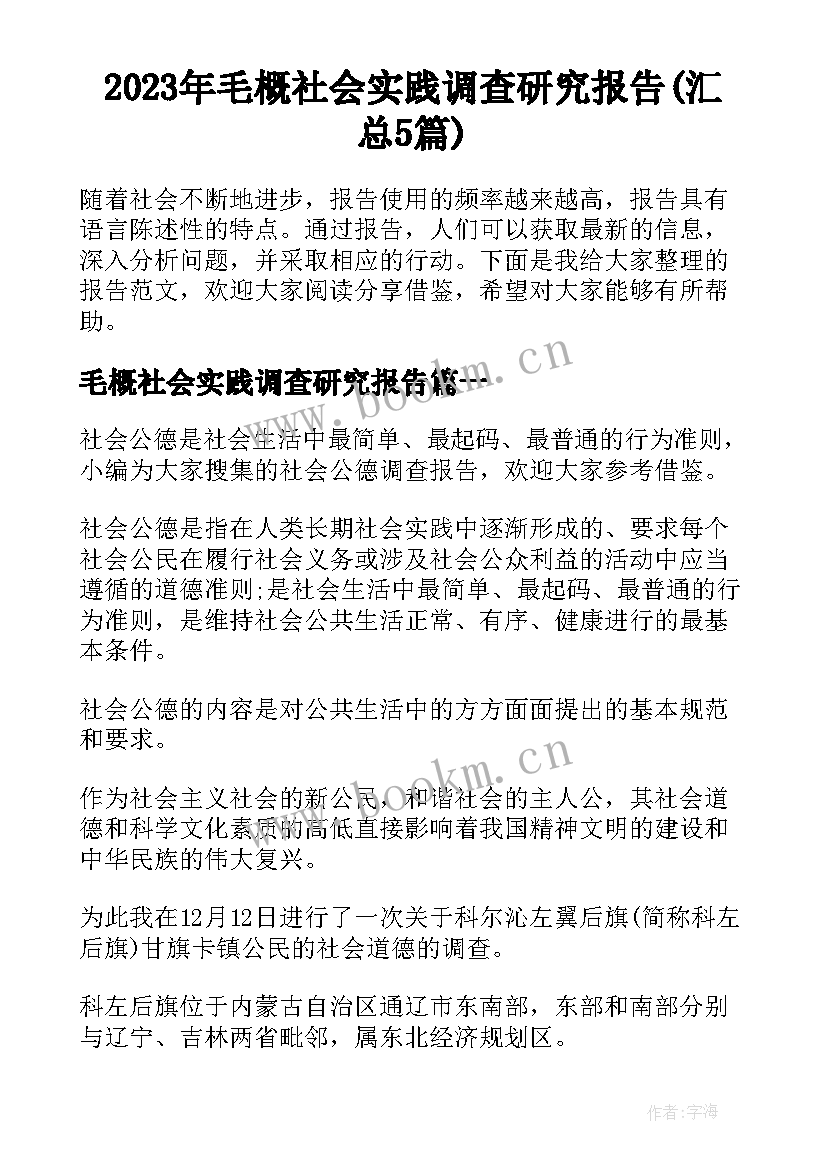 2023年毛概社会实践调查研究报告(汇总5篇)

随着社会不断地进步，报告使用的频率越来越高，报告具有语言陈述性的特点。通过报告，人们可以获取最新的信息，深入分析问题，并采取相应的行动。下面是我给大家整理的报告范文，欢迎大家阅读分享借鉴，希望对大家能够有所帮助。

毛概社会实践调查研究报告篇一

www.bookm.cn

社会公德是社会生活中最简单、最起码、最普通的行为准则，小编为大家搜集的社会公德调查报告，欢迎大家参考借鉴。

社会公德是指在人类长期社会实践中逐渐形成的、要求每个社会公民在履行社会义务或涉及社会公众利益的活动中应当遵循的道德准则;是社会生活中最简单、最起码、最普通的行为准则，是维持社会公共生活正常、有序、健康进行的最基本条件。

社会公德的内容是对公共生活中的方方面面提出的基本规范和要求。

www.bookm.cn

作为社会主义社会的新公民，和谐社会的主人公，其社会道德和科学文化素质的高低直接影响着我国精神文明的建设和中华民族的伟大复兴。

为此我在12月12日进行了一次关于科尔沁左翼后旗(简称科左后旗)甘旗卡镇公民的社会道德的调查。

科左后旗位于内蒙古自治区通辽市东南部，东部和南部分别与辽宁、吉林两省毗邻，属东北经济规划区。

作者:宇海